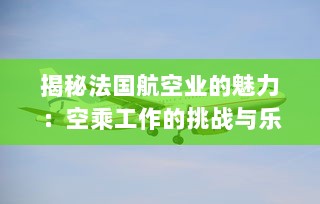 揭秘法国航空业的魅力：空乘工作的挑战与乐